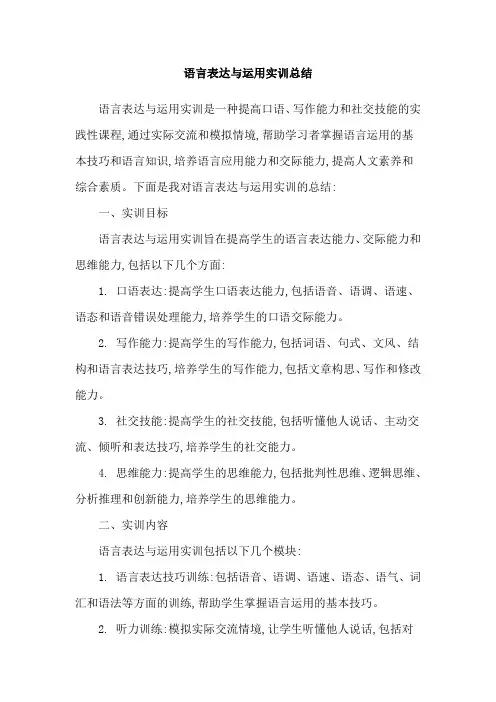 语言表达与运用实训总结

语言表达与运用实训是一种提高口语、写作能力和社交技能的实践性课程,通过实际交流和模拟情境,帮助学习者掌握语言运用的基本技巧和语言知识,培养语言应用能力和交际能力,提高人文素养和综合素质。下面是我对语言表达与运用实训的总结:

一、实训目标

语言表达与运用实训旨在提高学生的语言表达能力、交际能力和思维能力,包括以下几个方面:

1. 口语表达:提高学生口语表达能力,包括语音、语调、语速、语态和语音错误处理能力,培养学生的口语交际能力。

2. 写作能力:提高学生的写作能力,包括词语、句式、文风、结构和语言表达技巧,培养学生的写作能力,包括文章构思、写作和修改能力。

3. 社交技能:提高学生的社交技能,包括听懂他人说话、主动交流、倾听和表达技巧,培养学生的社交能力。

4. 思维能力:提高学生的思维能力,包括批判性思维、逻辑思维、分析推理和创新能力,培养学生的思维能力。

二、实训内容

语言表达与运用实训包括以下几个模块:

1. 语言表达技巧训练:包括语音、语调、语速、语态、语气、词汇和语法等方面的训练,帮助学生掌握语言运用的基本技巧。

2. 听力训练:模拟实际交流情境,让学生听懂他人说话,包括对